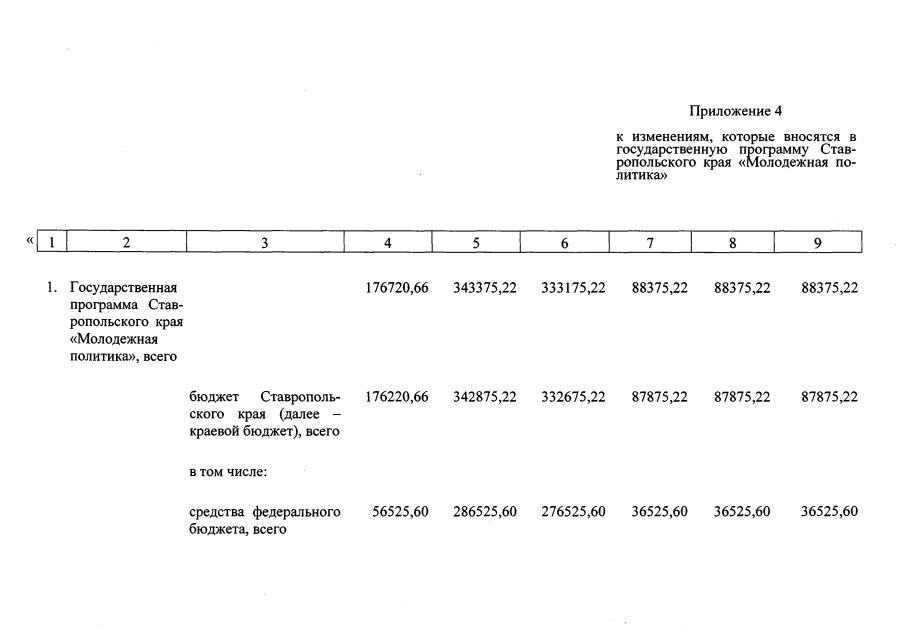 Приложение 4

к изменениям, которые вносятся в государственную программу Ставропольского края «Молодежная политика»

«

| 1 | 2 | 3 | 4 | 5 | 6 | 7 | 8 | 9 |
|---|---|---|---|---|---|---|---|---|
| 1. | Государственная программа Ставропольского края «Молодежная политика», всего |  | 176720,66 | 343375,22 | 333175,22 | 88375,22 | 88375,22 | 88375,22 |
|  |  | бюджет Ставропольского края (далее – краевой бюджет), всего | 176220,66 | 342875,22 | 332675,22 | 87875,22 | 87875,22 | 87875,22 |
|  |  | в том числе: |  |  |  |  |  |  |
|  |  | средства федерального бюджета, всего | 56525,60 | 286525,60 | 276525,60 | 36525,60 | 36525,60 | 36525,60 |